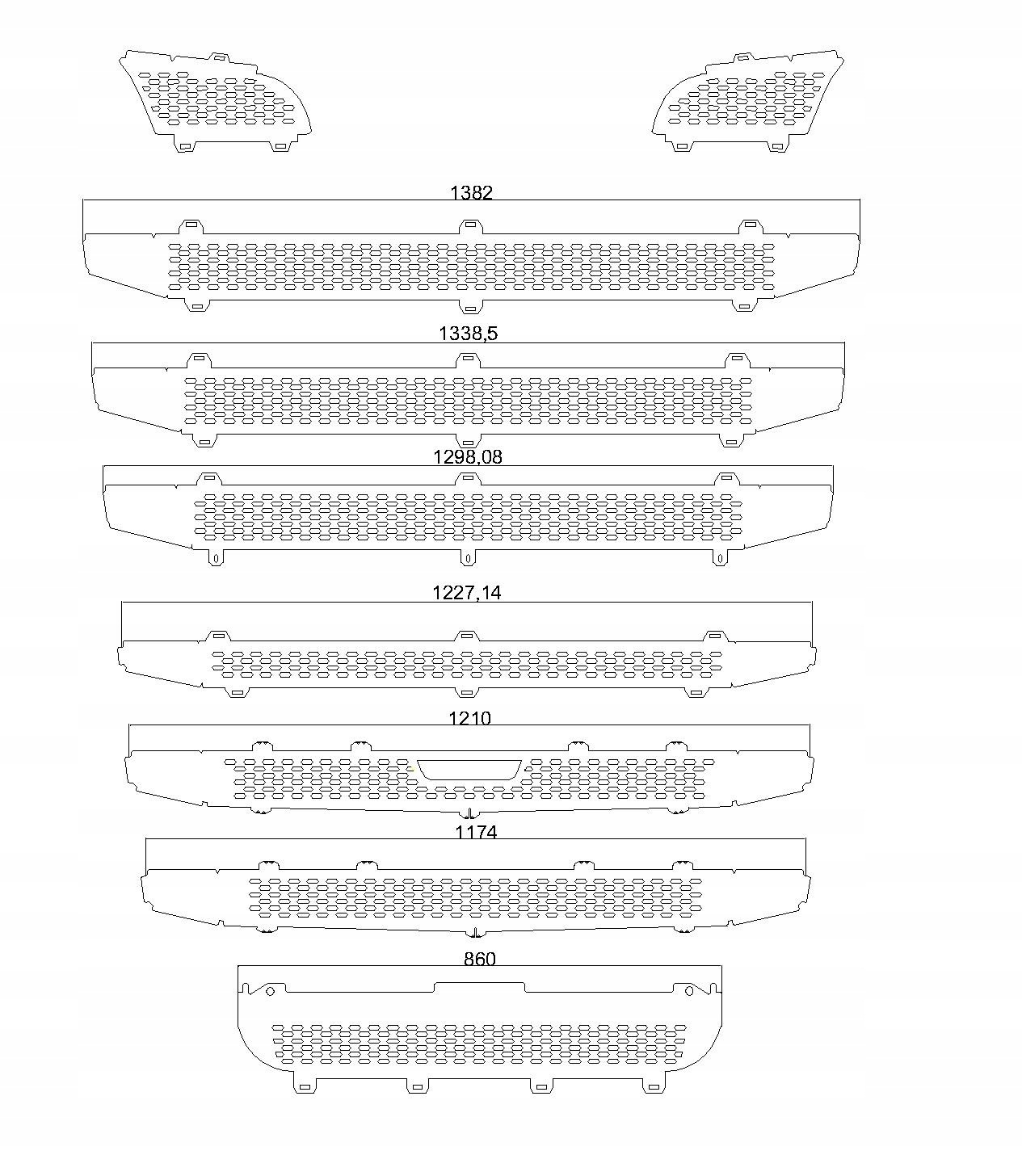 1382

1338,5

1298,08

1227,14

1210

1174

860